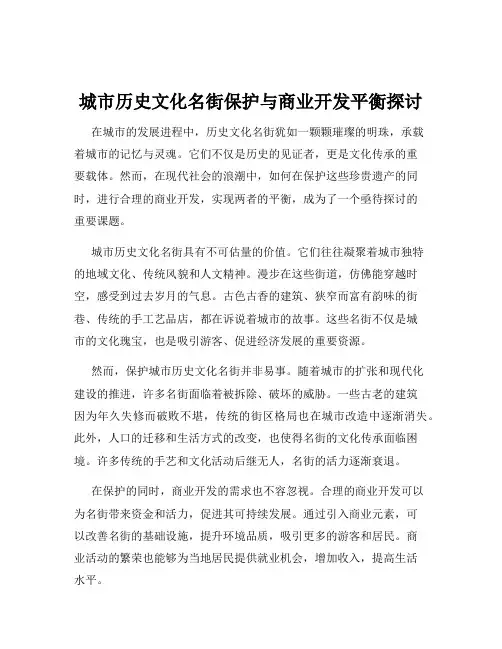 城市历史文化名街保护与商业开发平衡探讨

在城市的发展进程中，历史文化名街犹如一颗颗璀璨的明珠，承载着城市的记忆与灵魂。它们不仅是历史的见证者，更是文化传承的重要载体。然而，在现代社会的浪潮中，如何在保护这些珍贵遗产的同时，进行合理的商业开发，实现两者的平衡，成为了一个亟待探讨的重要课题。

城市历史文化名街具有不可估量的价值。它们往往凝聚着城市独特的地域文化、传统风貌和人文精神。漫步在这些街道，仿佛能穿越时空，感受到过去岁月的气息。古色古香的建筑、狭窄而富有韵味的街巷、传统的手工艺品店，都在诉说着城市的故事。这些名街不仅是城市的文化瑰宝，也是吸引游客、促进经济发展的重要资源。

然而，保护城市历史文化名街并非易事。随着城市的扩张和现代化建设的推进，许多名街面临着被拆除、破坏的威胁。一些古老的建筑因为年久失修而破败不堪，传统的街区格局也在城市改造中逐渐消失。此外，人口的迁移和生活方式的改变，也使得名街的文化传承面临困境。许多传统的手艺和文化活动后继无人，名街的活力逐渐衰退。

在保护的同时，商业开发的需求也不容忽视。合理的商业开发可以为名街带来资金和活力，促进其可持续发展。通过引入商业元素，可以改善名街的基础设施，提升环境品质，吸引更多的游客和居民。商业活动的繁荣也能够为当地居民提供就业机会，增加收入，提高生活水平。